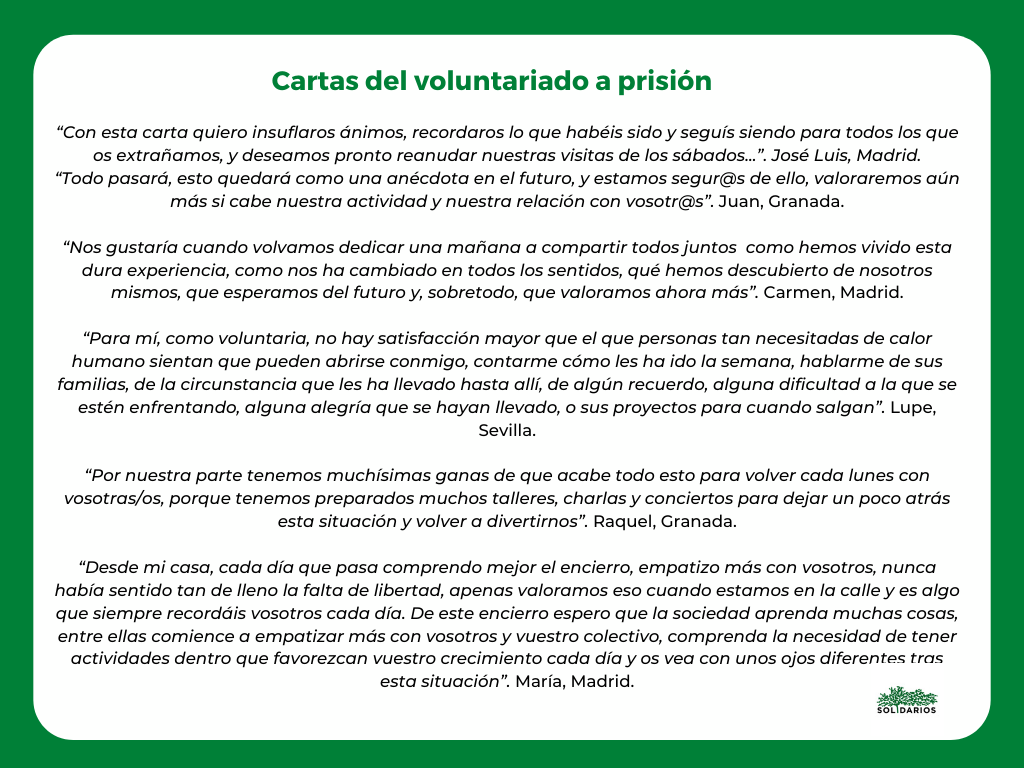 Cartas del voluntariado a prisión

“Con esta carta quiero insuflaros ánimos, recordaros lo que habéis sido y seguís siendo para todos los que os extrañamos, y deseamos pronto reanudar nuestras visitas de los sábados…”. José Luis, Madrid.
“Todo pasará, esto quedará como una anécdota en el futuro, y estamos segur@s de ello, valoraremos aún más si cabe nuestra actividad y nuestra relación con vosotr@s”. Juan, Granada.

“Nos gustaría cuando volvamos dedicar una mañana a compartir todos juntos como hemos vivido esta dura experiencia, como nos ha cambiado en todos los sentidos, qué hemos descubierto de nosotros mismos, que esperamos del futuro y, sobretodo, que valoramos ahora más”. Carmen, Madrid.

“Para mí, como voluntaria, no hay satisfacción mayor que el que personas tan necesitadas de calor humano sientan que pueden abrirse conmigo, contarme cómo les ha ido la semana, hablarme de sus familias, de la circunstancia que les ha llevado hasta allí, de algún recuerdo, alguna dificultad a la que se estén enfrentando, alguna alegría que se hayan llevado, o sus proyectos para cuando salgan”. Lupe, Sevilla.

“Por nuestra parte tenemos muchísimas ganas de que acabe todo esto para volver cada lunes con vosotras/os, porque tenemos preparados muchos talleres, charlas y conciertos para dejar un poco atrás esta situación y volver a divertirnos”. Raquel, Granada.

“Desde mi casa, cada día que pasa comprendo mejor el encierro, empatizo más con vosotros, nunca había sentido tan de lleno la falta de libertad, apenas valoramos eso cuando estamos en la calle y es algo que siempre recordáis vosotros cada día. De este encierro espero que la sociedad aprenda muchas cosas, entre ellas comience a empatizar más con vosotros y vuestro colectivo, comprenda la necesidad de tener actividades dentro que favorezcan vuestro crecimiento cada día y os vea con unos ojos diferentes tras esta situación”. María, Madrid.

SOLIDARIOS